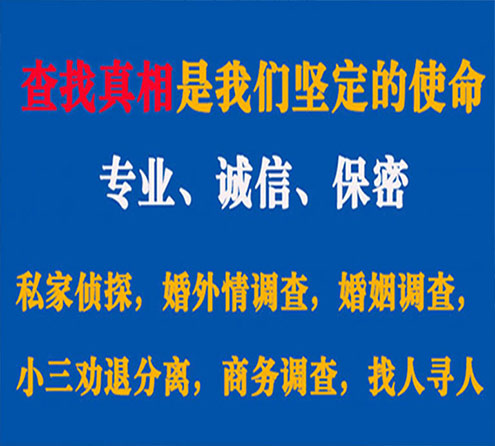 查找真相是我们坚定的使命

专业、诚信、保密

私家侦探，婚外情调查，婚姻调查，

小三劝退分离，商务调查，找人寻人